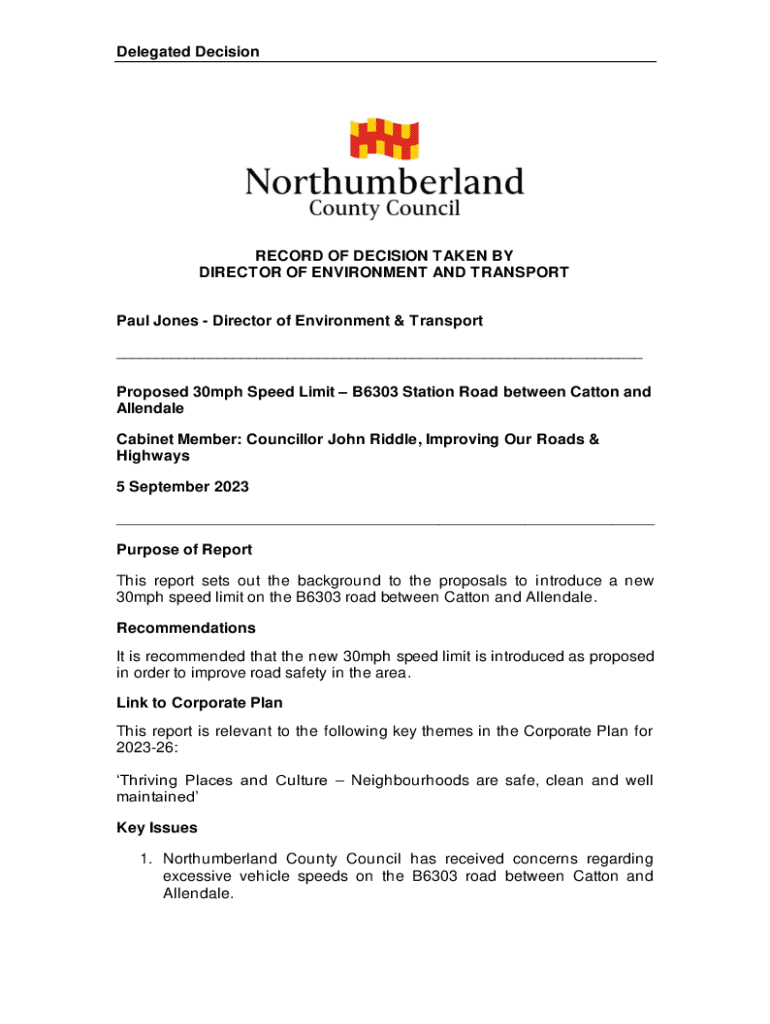 Delegated Decision

Northumberland
County Council

RECORD OF DECISION TAKEN BY
DIRECTOR OF ENVIRONMENT AND TRANSPORT

Paul Jones - Director of Environment & Transport

Proposed 30mph Speed Limit – B6303 Station Road between Catton and Allendale

Cabinet Member: Councillor John Riddle, Improving Our Roads & Highways

5 September 2023

Purpose of Report

This report sets out the background to the proposals to introduce a new 30mph speed limit on the B6303 road between Catton and Allendale.

Recommendations

It is recommended that the new 30mph speed limit is introduced as proposed in order to improve road safety in the area.

Link to Corporate Plan

This report is relevant to the following key themes in the Corporate Plan for 2023-26:

'Thriving Places and Culture – Neighbourhoods are safe, clean and well maintained'

Key Issues

1. Northumberland County Council has received concerns regarding excessive vehicle speeds on the B6303 road between Catton and Allendale.